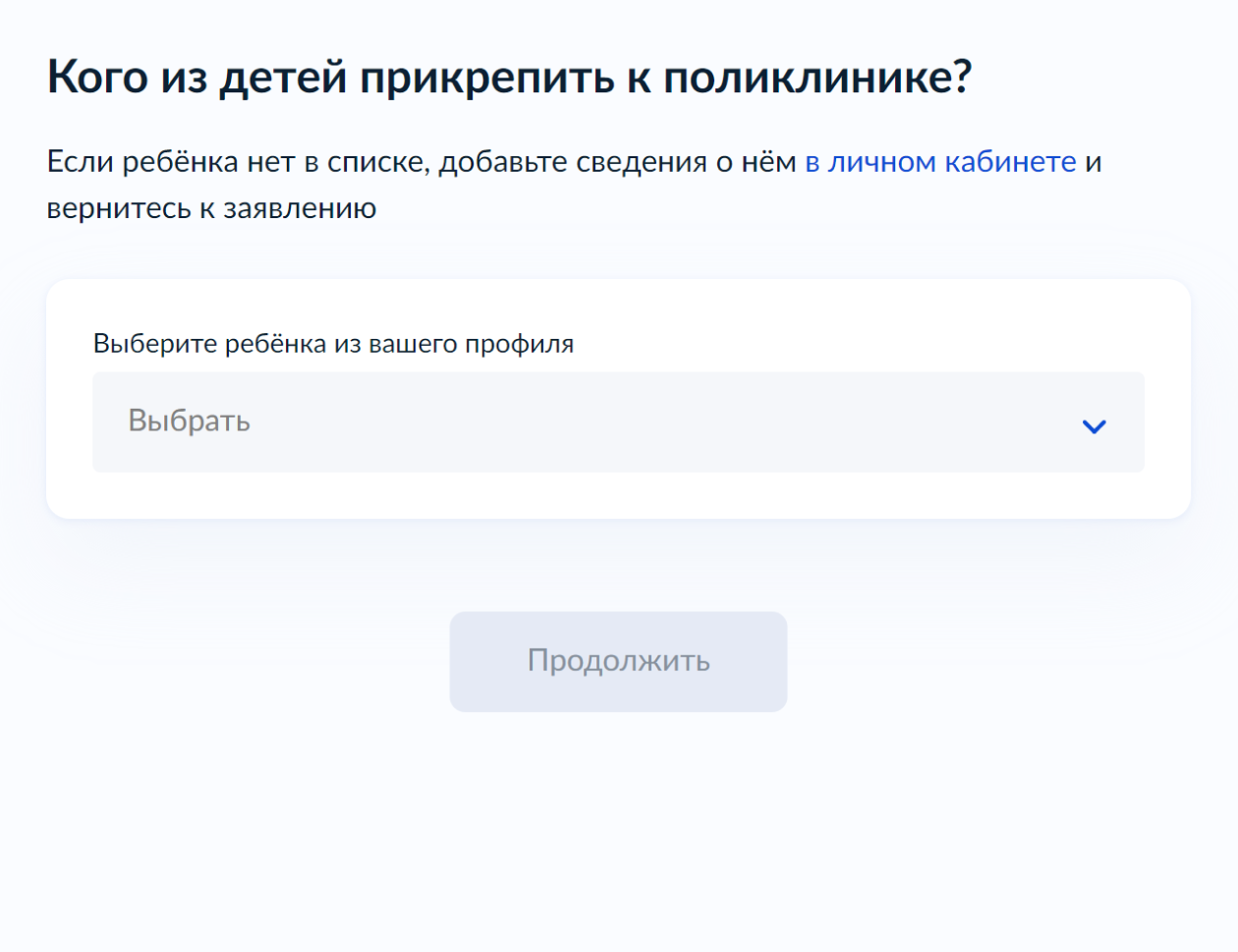 Кого из детей прикрепить к поликлинике?

Если ребёнка нет в списке, добавьте сведения о нём в личном кабинете и вернитесь к заявлению

Выберите ребёнка из вашего профиля

Выбрать

Продолжить